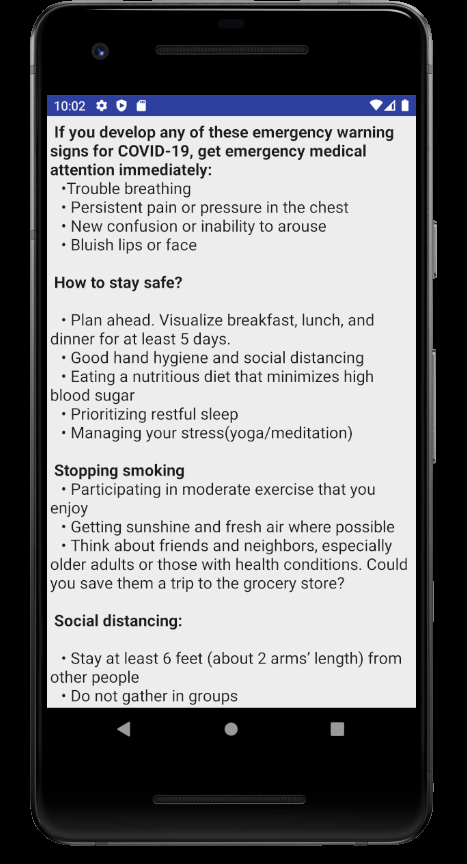 10:02

If you develop any of these emergency warning signs for COVID-19, get emergency medical attention immediately:
•Trouble breathing
• Persistent pain or pressure in the chest
• New confusion or inability to arouse
• Bluish lips or face

How to stay safe?

• Plan ahead. Visualize breakfast, lunch, and dinner for at least 5 days.
• Good hand hygiene and social distancing
• Eating a nutritious diet that minimizes high blood sugar
• Prioritizing restful sleep
• Managing your stress(yoga/meditation)

Stopping smoking
• Participating in moderate exercise that you enjoy
• Getting sunshine and fresh air where possible
• Think about friends and neighbors, especially older adults or those with health conditions. Could you save them a trip to the grocery store?

Social distancing:

• Stay at least 6 feet (about 2 arms' length) from other people
• Do not gather in groups